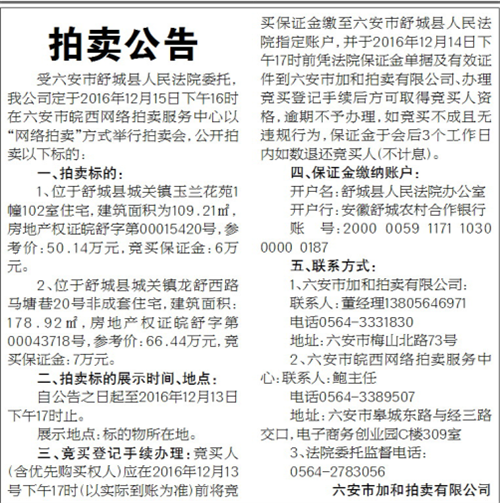 拍卖公告

受六安市舒城县人民法院委托，我公司定于2016年12月15日下午16时在六安市皖西网络拍卖服务中心以“网络拍卖”方式举行拍卖会，公开拍卖以下标的：

一、拍卖标的：

1、位于舒城县城关镇玉兰花苑1幢102室住宅，建筑面积为109.21㎡，房地产权证皖舒字第00015420号，参考价：50.14万元，竞买保证金：6万元。

2、位于舒城县城关镇龙舒西路马塘巷20号非成套住宅，建筑面积：178.92㎡，房地产权证皖舒字第00043718号，参考价：66.44万元，竞买保证金：7万元。

二、拍卖标的展示时间、地点：

自公告之日起至2016年12月13日下午17时止。

展示地点：标的物所在地。

三、竞买登记手续办理：竞买人（含优先购买权人）应在2016年12月13号下午17时（以实际到账为准）前将竞买保证金缴至六安市舒城县人民法院指定账户，并于2016年12月14日下午17时前凭法院保证金单据及有效证件到六安市加和拍卖有限公司、办理竞买登记手续后方可取得竞买人资格，逾期不予办理，如竞买不成且无违规行为，保证金于会后3个工作日内如数退还竞买人（不计息）。

四、保证金缴纳账户：

开户名：舒城县人民法院办公室

开户行：安徽舒城农村合作银行

账 号：2000 0059 1171 1030 0000 0187

五、联系方式：

1、六安市加和拍卖有限公司：

联系人：董经理13805646971

电话0564-3331830

地址：六安市梅山北路73号

2、六安市皖西网络拍卖服务中心：联系人：鲍主任

电话0564-3389507

地址：六安市皋城东路与经三路交口，电子商务创业园C楼309室

3、法院委托监督电话：

0564-2783056

六安市加和拍卖有限公司